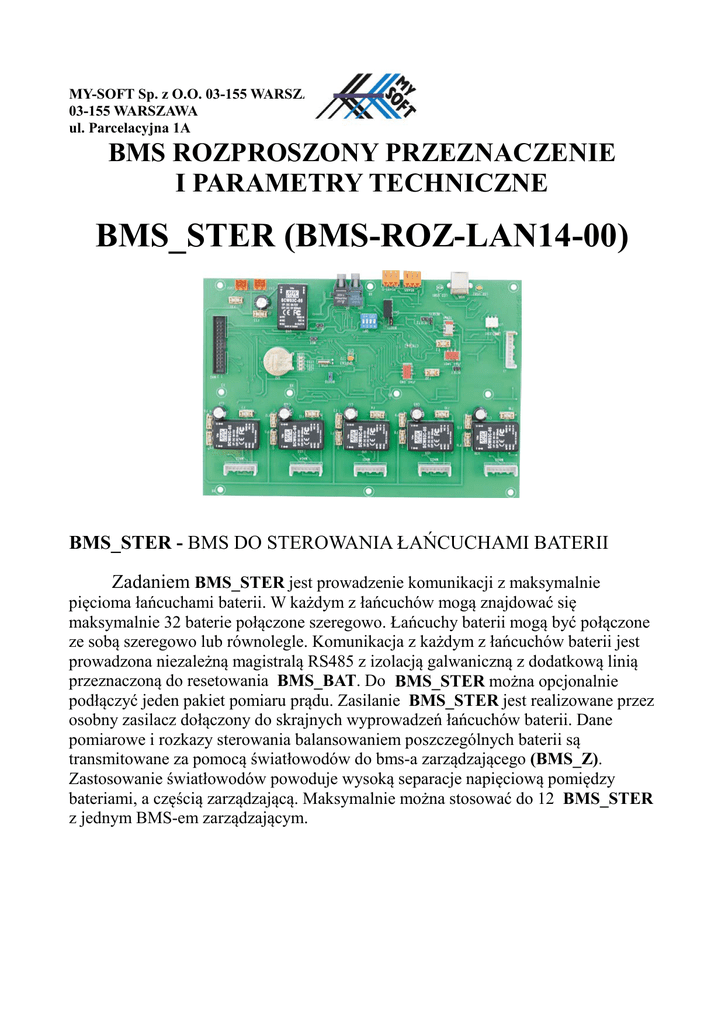 MY-SOFT Sp. z O.O. 03-155 WARSZ.
03-155 WARSZAWA
ul. Parcelacyjna 1A

MY SOFT

BMS ROZPROSZONY PRZEZNACZENIE
I PARAMETRY TECHNICZNE

BMS_STER (BMS-ROZ-LAN14-00)

BMS_STER - BMS DO STEROWANIA ŁAŃCUCHAMI BATERII

Zadaniem BMS_STER jest prowadzenie komunikacji z maksymalnie pięcioma łańcuchami baterii. W każdym z łańcuchów mogą znajdować się maksymalnie 32 baterie połączone szeregowo. Łańcuchy baterii mogą być połączone ze sobą szeregowo lub równolegle. Komunikacja z każdym z łańcuchów baterii jest prowadzona niezależną magistralą RS485 z izolacją galwaniczną z dodatkową linią przeznaczoną do resetowania BMS_BAT. Do BMS_STER można opcjonalnie podłączyć jeden pakiet pomiaru prądu. Zasilanie BMS_STER jest realizowane przez osobny zasilacz dołączony do skrajnych wyprowadzeń łańcuchów baterii. Dane pomiarowe i rozkazy sterowania balansowaniem poszczególnych baterii są transmitowane za pomocą światłowodów do bms-a zarządzającego (BMS_Z). Zastosowanie światłowodów powoduje wysoką separacje napięciową pomiędzy bateriami, a częścią zarządzającą. Maksymalnie można stosować do 12 BMS_STER z jednym BMS-em zarządzającym.